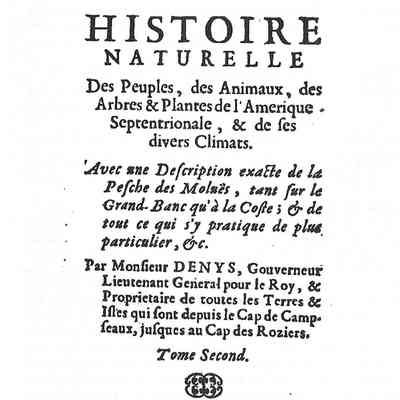 HISTOIRE NATURELLE

Des Peuples, des Animaux, des Arbres & Plantes de l'Amerique Septentrionale, & de ses divers Climats.

Avec une Description exacte de la Pesche des Moluës, tant sur le Grand-Banc qu'à la Coste; & de tout ce qui s'y pratique de plus particulier, &c.

Par Monsieur DENYS, Gouverneur Lieutenant General pour le Roy, & Proprietaire de toutes les Terres & Isles qui sont depuis le Cap de Campseaux, jusques au Cap des Roziers.

Tome Second.